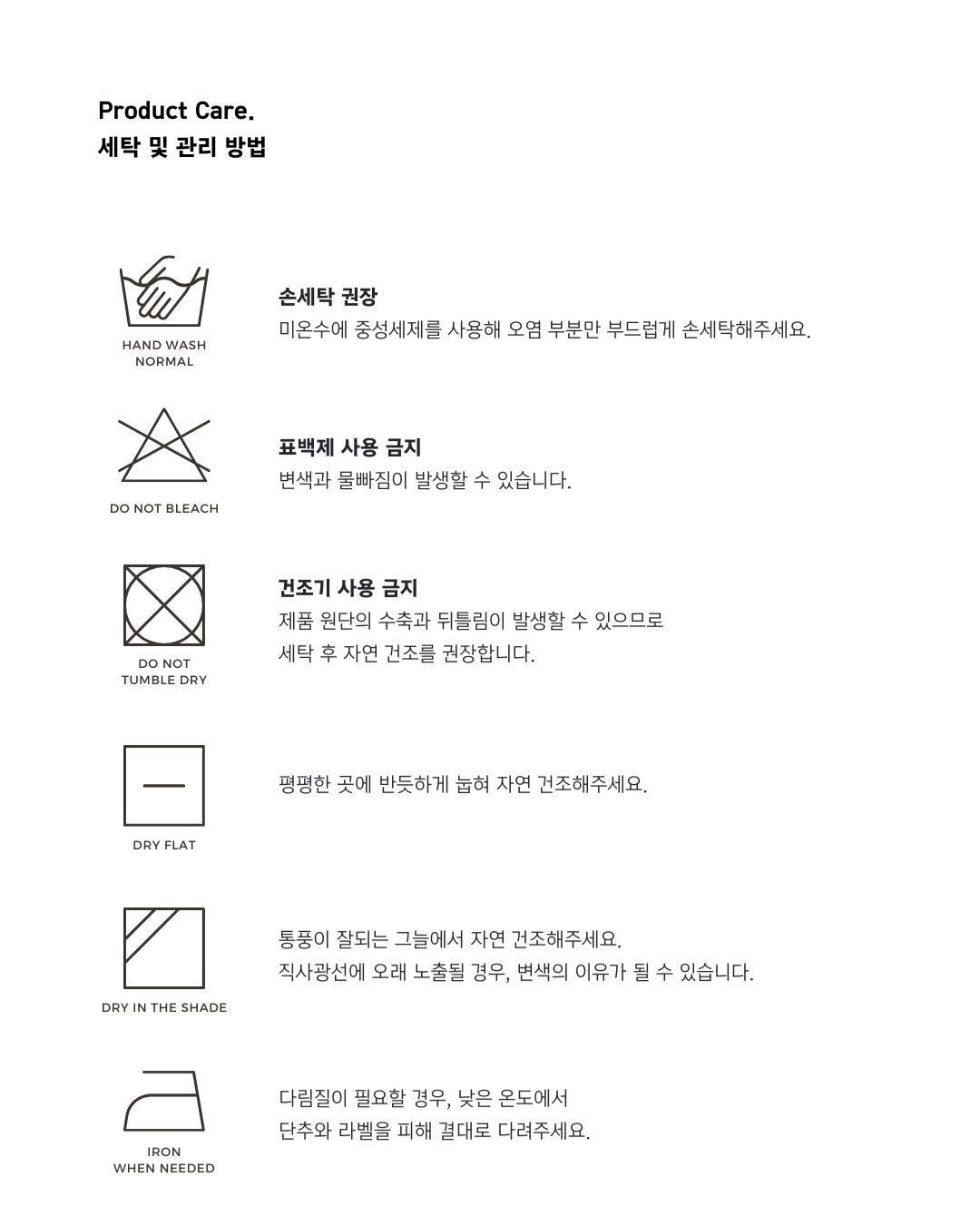 Product Care.
세탁 및 관리 방법

HAND WASH
NORMAL

손세탁 권장
미온수에 중성세제를 사용해 오염 부분만 부드럽게 손세탁해주세요.

DO NOT BLEACH

표백제 사용 금지
변색과 물빠짐이 발생할 수 있습니다.

DO NOT
TUMBLE DRY

건조기 사용 금지
제품 원단의 수축과 뒤틀림이 발생할 수 있으므로
세탁 후 자연 건조를 권장합니다.

DRY FLAT

평평한 곳에 반듯하게 눕혀 자연 건조해주세요.

DRY IN THE SHADE

통풍이 잘되는 그늘에서 자연 건조해주세요.
직사광선에 오래 노출될 경우, 변색의 이유가 될 수 있습니다.

IRON
WHEN NEEDED

다림질이 필요할 경우, 낮은 온도에서
단추와 라벨을 피해 결대로 다려주세요.